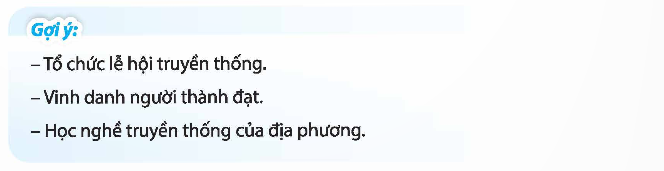 Gợi ý:

– Tổ chức lễ hội truyền thống.

– Vinh danh người thành đạt.

– Học nghề truyền thống của địa phương.